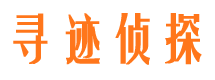 寻迹侦探